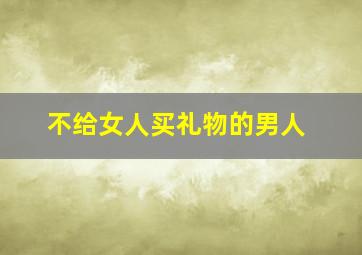 不给女人买礼物的男人